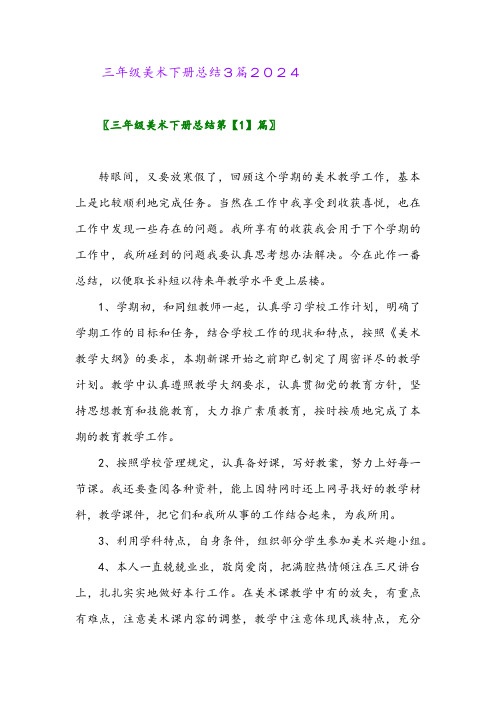 三年级美术下册总结3篇2024

〖三年级美术下册总结第【1】篇〗

转眼间，又要放寒假了，回顾这个学期的美术教学工作，基本上是比较顺利地完成任务。当然在工作中我享受到收获喜悦，也在工作中发现一些存在的问题。我所享有的收获我会用于下个学期的工作中，我所碰到的问题我要认真思考想办法解决。今在此作一番总结，以便取长补短以待来年教学水平更上层楼。

1、学期初，和同组教师一起，认真学习学校工作计划，明确了学期工作的目标和任务，结合学校工作的现状和特点，按照《美术教学大纲》的要求，本期新课开始之前即已制定了周密详尽的教学计划。教学中认真遵照教学大纲要求，认真贯彻党的教育方针，坚持思想教育和技能教育，大力推广素质教育，按时按质地完成了本期的教育教学工作。

2、按照学校管理规定，认真备好课，写好教案，努力上好每一节课。我还要查阅各种资料，能上因特网时还上网寻找好的教学材料，教学课件，把它们和我所从事的工作结合起来，为我所用。

3、利用学科特点，自身条件，组织部分学生参加美术兴趣小组。

4、本人一直兢兢业业，敬岗爱岗，把满腔热情倾注在三尺讲台上，扎扎实实地做好本行工作。在美术课教学中有的放矢，有重点有难点，注意美术课内容的调整，教学中注意体现民族特点，充分